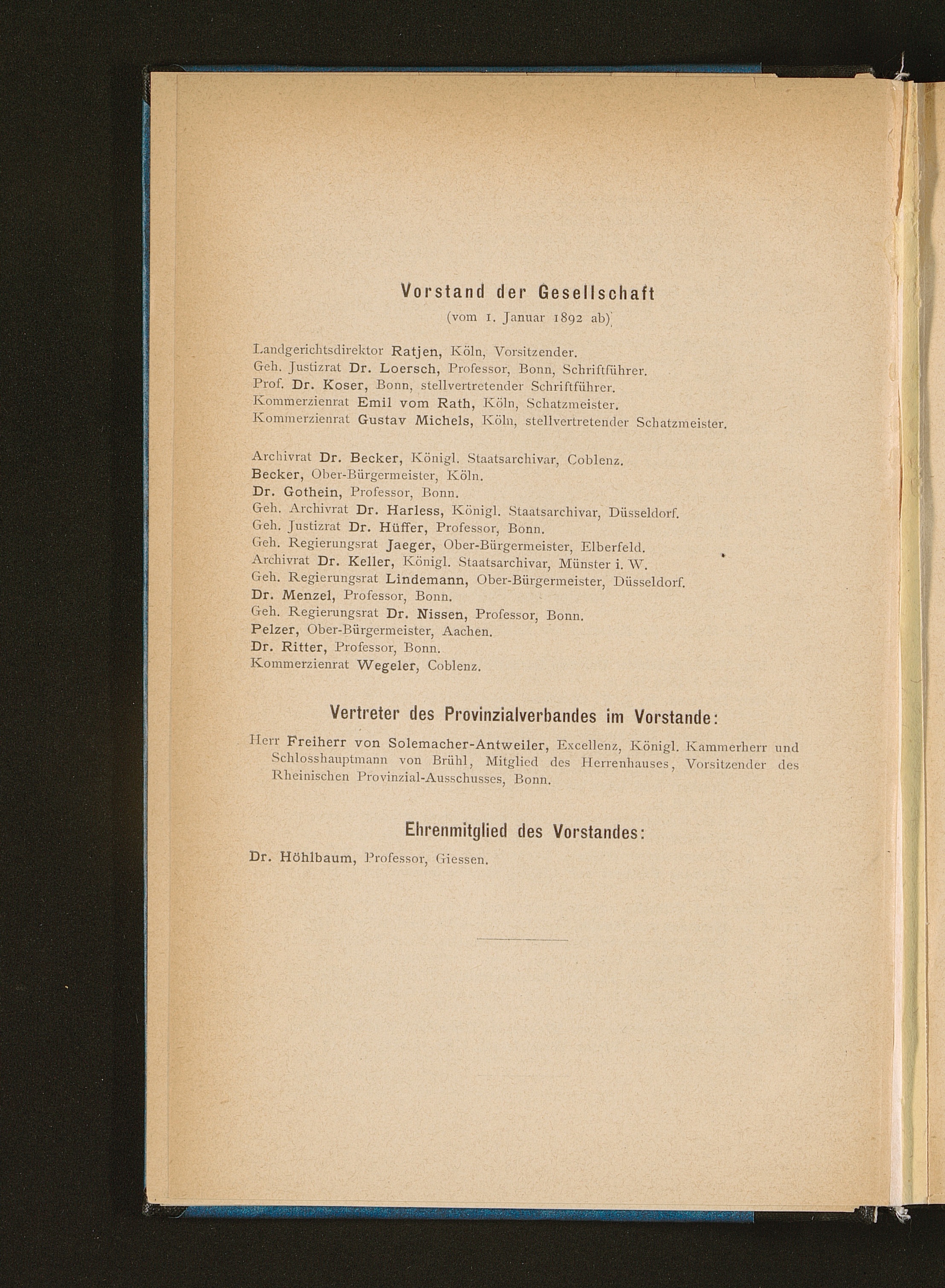 Vorstand der Gesellschaft
(vom 1. Januar 1892 ab)

Landgerichtsdirektor Ratjen, Köln, Vorsitzender.
Geh. Justizrat Dr. Loersch, Professor, Bonn, Schriftführer.
Prof. Dr. Koser, Bonn, stellvertretender Schriftführer.
Kommerzienrat Emil vom Rath, Köln, Schatzmeister.
Kommerzienrat Gustav Michels, Köln, stellvertretender Schatzmeister.

Archivrat Dr. Becker, Königl. Staatsarchivar, Coblenz.
Becker, Ober-Bürgermeister, Köln.
Dr. Gothein, Professor, Bonn.
Geh. Archivrat Dr. Harless, Königl. Staatsarchivar, Düsseldorf.
Geh. Justizrat Dr. Hüffer, Professor, Bonn.
Geh. Regierungsrat Jaeger, Ober-Bürgermeister, Elberfeld.
Archivrat Dr. Keller, Königl. Staatsarchivar, Münster i. W.
Geh. Regierungsrat Lindemann, Ober-Bürgermeister, Düsseldorf.
Dr. Menzel, Professor, Bonn.
Geh. Regierungsrat Dr. Nissen, Professor, Bonn.
Pelzer, Ober-Bürgermeister, Aachen.
Dr. Ritter, Professor, Bonn.
Kommerzienrat Wegeler, Coblenz.

Vertreter des Provinzialverbandes im Vorstande:

Herr Freiherr von Solemacher-Antweiler, Excellenz, Königl. Kammerherr und Schlosshauptmann von Brühl, Mitglied des Herrenhauses, Vorsitzender des Rheinischen Provinzial-Ausschusses, Bonn.

Ehrenmitglied des Vorstandes:

Dr. Höhlbaum, Professor, Giessen.